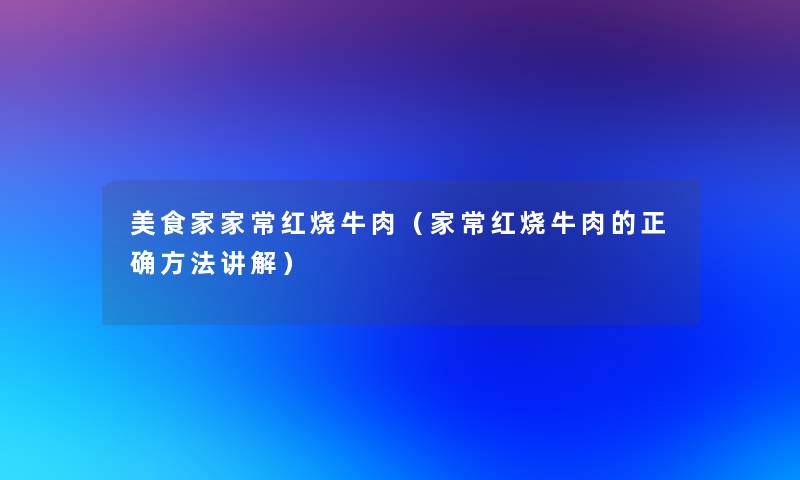 美食家家常红烧牛肉（家常红烧牛肉的正确方法讲解）